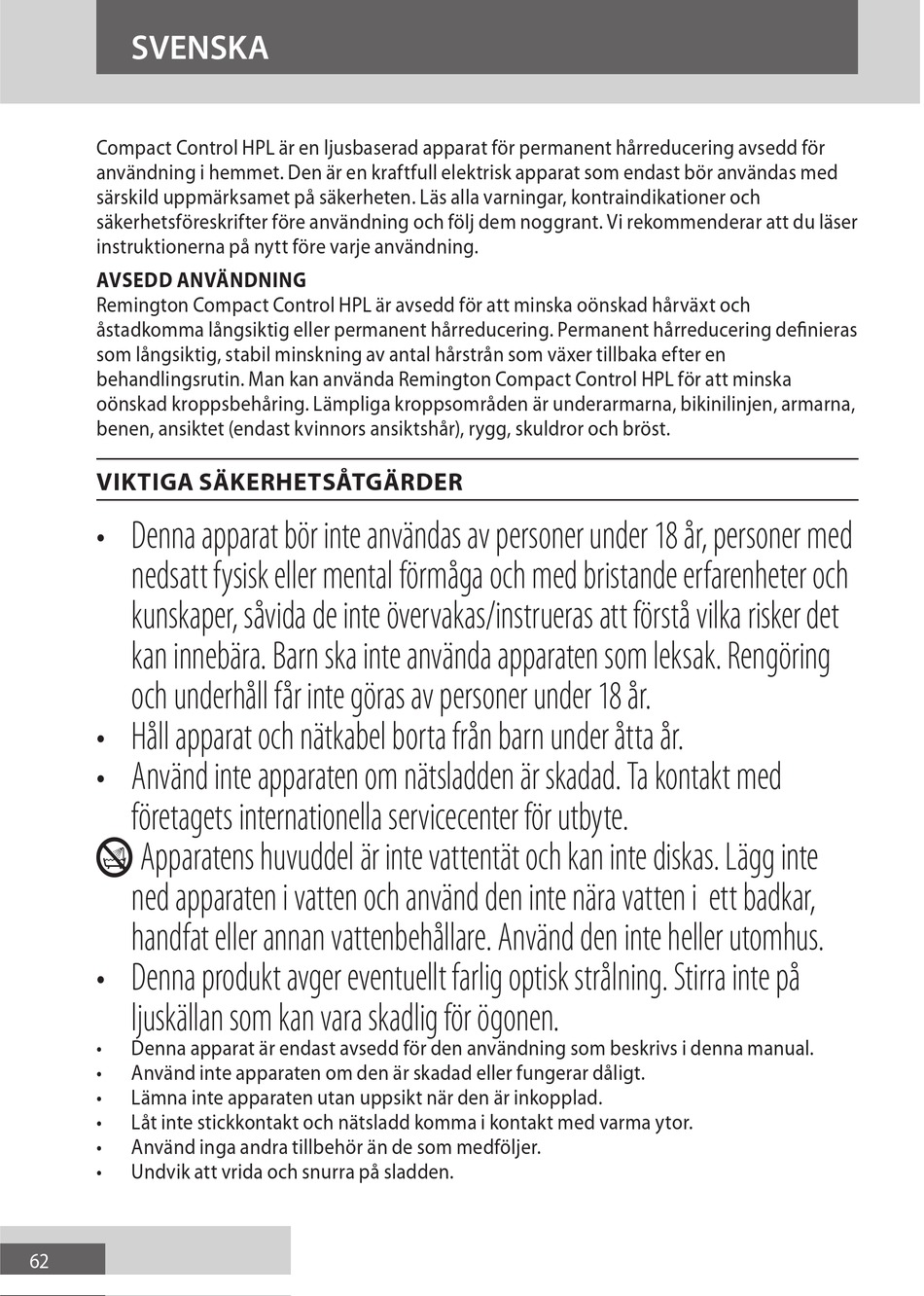 SVENSKA

Compact Control HPL är en ljusbaserad apparat för permanent hårreducering avsedd för användning i hemmet. Den är en kraftfull elektrisk apparat som endast bör användas med särskild uppmärksamet på säkerheten. Läs alla varningar, kontraindikationer och säkerhetsföreskrifter före användning och följ dem noggrant. Vi rekommenderar att du läser instruktionerna på nytt före varje användning.

AVSEDD ANVÄNDNING
Remington Compact Control HPL är avsedd för att minska oönskad hårväxt och åstadkomma långsiktig eller permanent hårreducering. Permanent hårreducering definieras som långsiktig, stabil minskning av antal hårstrån som växer tillbaka efter en behandlingsrutin. Man kan använda Remington Compact Control HPL för att minska oönskad kroppsbehåring. Lämpliga kroppsområden är underarmarna, bikinilinjen, armarna, benen, ansiktet (endast kvinnors ansiktshår), rygg, skuldror och bröst.

VIKTIGA SÄKERHETSÅTGÄRDER

• Denna apparat bör inte användas av personer under 18 år, personer med nedsatt fysisk eller mental förmåga och med bristande erfarenheter och kunskaper, såvida de inte övervakas/instrueras att förstå vilka risker det kan innebära. Barn ska inte använda apparaten som leksak. Rengöring och underhåll får inte göras av personer under 18 år.
• Håll apparat och nätkabel borta från barn under åtta år.
• Använd inte apparaten om nätsladden är skadad. Ta kontakt med företagets internationella servicecenter för utbyte.
Apparatens huvuddel är inte vattentät och kan inte diskas. Lägg inte ned apparaten i vatten och använd den inte nära vatten i ett badkar, handfat eller annan vattenbehållare. Använd den inte heller utomhus.
• Denna produkt avger eventuellt farlig optisk strålning. Stirra inte på ljuskällan som kan vara skadlig för ögonen.
• Denna apparat är endast avsedd för den användning som beskrivs i denna manual.
• Använd inte apparaten om den är skadad eller fungerar dåligt.
• Lämna inte apparaten utan uppsikt när den är inkopplad.
• Låt inte stickkontakt och nätsladd komma i kontakt med varma ytor.
• Använd inga andra tillbehör än de som medföljer.
• Undvik att vrida och snurra på sladden.

62